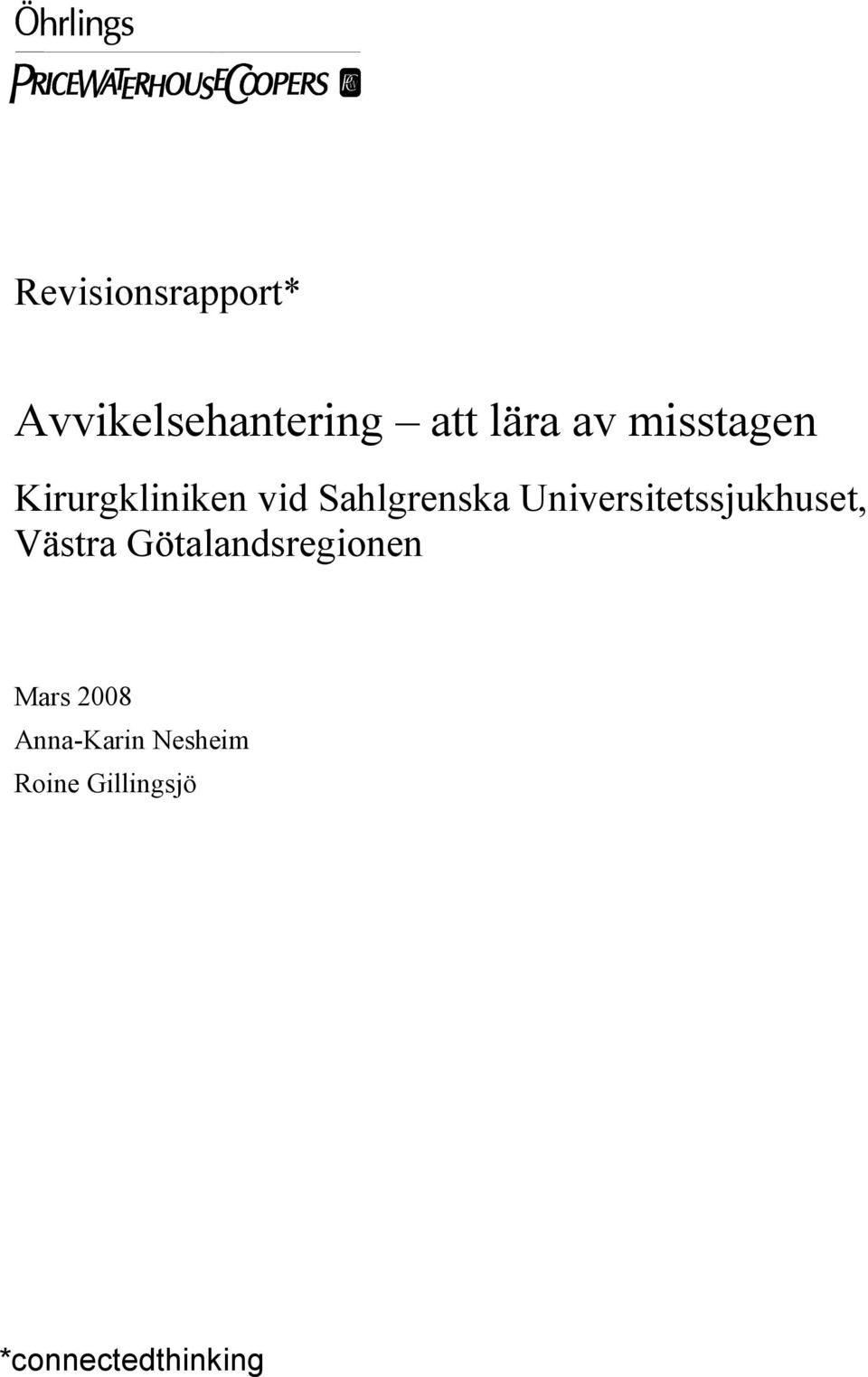 Öhrlings
PRICEWATERHOUSECOOPERS

Revisionsrapport*

Avvikelsehantering – att lära av misstagen

Kirurgkliniken vid Sahlgrenska Universitetssjukhuset, Västra Götalandsregionen

Mars 2008
Anna-Karin Nesheim
Roine Gillingsjö

*connectedthinking